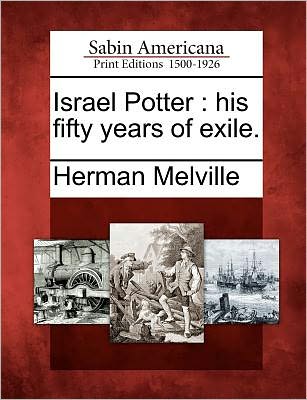 Sabin Americana
Print Editions 1500-1926

Israel Potter : his fifty years of exile.

Herman Melville